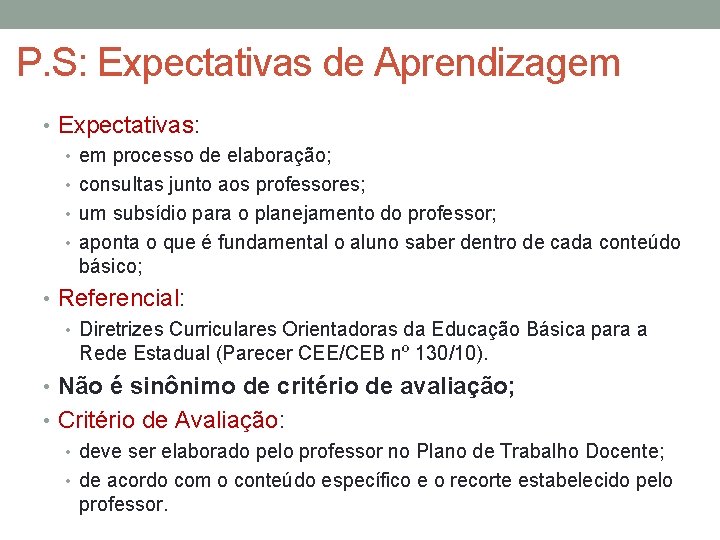 P.S: Expectativas de Aprendizagem

• Expectativas:
  • em processo de elaboração;
  • consultas junto aos professores;
  • um subsídio para o planejamento do professor;
  • aponta o que é fundamental o aluno saber dentro de cada conteúdo básico;
• Referencial:
  • Diretrizes Curriculares Orientadoras da Educação Básica para a Rede Estadual (Parecer CEE/CEB nº 130/10).
• Não é sinônimo de critério de avaliação;
• Critério de Avaliação:
  • deve ser elaborado pelo professor no Plano de Trabalho Docente;
  • de acordo com o conteúdo específico e o recorte estabelecido pelo professor.